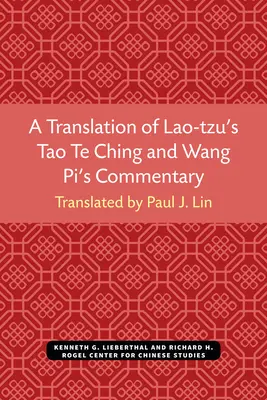 A Translation of Lao-tzu's Tao Te Ching and Wang Pi's Commentary

Translated by Paul J. Lin

KENNETH G. LIEBERTHAL AND RICHARD H. ROGEL CENTER FOR CHINESE STUDIES